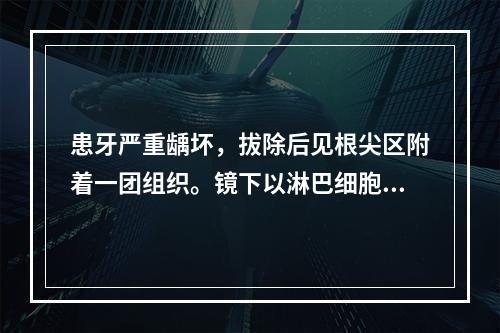 患牙严重龋坏，拔除后见根尖区附着一团组织。镜下以淋巴细胞…